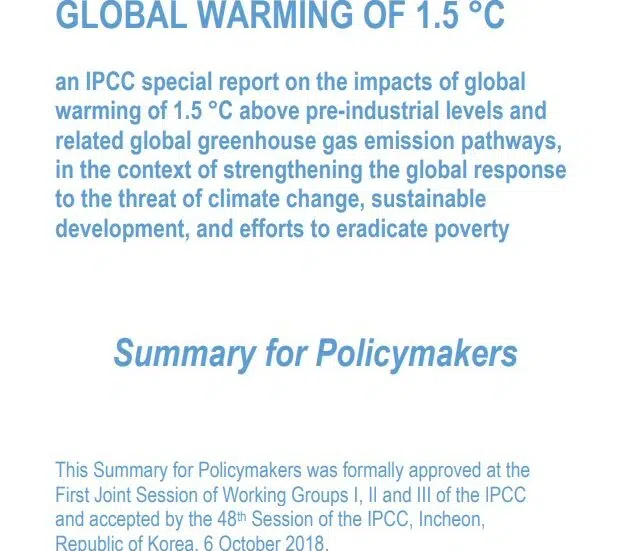 GLOBAL WARMING OF 1.5 °C

an IPCC special report on the impacts of global warming of 1.5 °C above pre-industrial levels and related global greenhouse gas emission pathways, in the context of strengthening the global response to the threat of climate change, sustainable development, and efforts to eradicate poverty

Summary for Policymakers

This Summary for Policymakers was formally approved at the First Joint Session of Working Groups I, II and III of the IPCC and accepted by the 48th Session of the IPCC, Incheon, Republic of Korea, 6 October 2018.